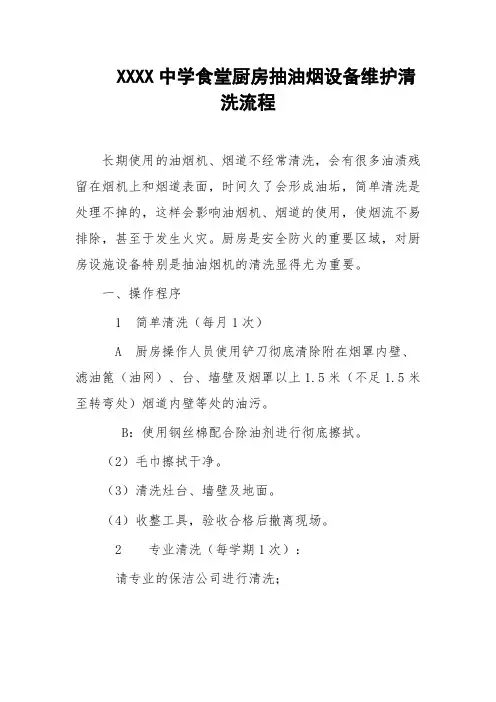 XXXX 中学食堂厨房抽油烟设备维护清洗流程

长期使用的油烟机、烟道不经常清洗，会有很多油渍残留在烟机上和烟道表面，时间久了会形成油垢，简单清洗是处理不掉的，这样会影响油烟机、烟道的使用，使烟流不易排除，甚至于发生火灾。厨房是安全防火的重要区域，对厨房设施设备特别是抽油烟机的清洗显得尤为重要。

一、操作程序

1　简单清洗（每月 1 次）

A　厨房操作人员使用铲刀彻底清除附在烟罩内壁、滤油篦（油网）、台、墙壁及烟罩以上 1.5 米（不足 1.5 米至转弯处）烟道内壁等处的油污。

B：使用钢丝棉配合除油剂进行彻底擦拭。

（2）毛巾擦拭干净。

（3）清洗灶台、墙壁及地面。

（4）收整工具，验收合格后撤离现场。

2　专业清洗（每学期 1 次）：

请专业的保洁公司进行清洗；